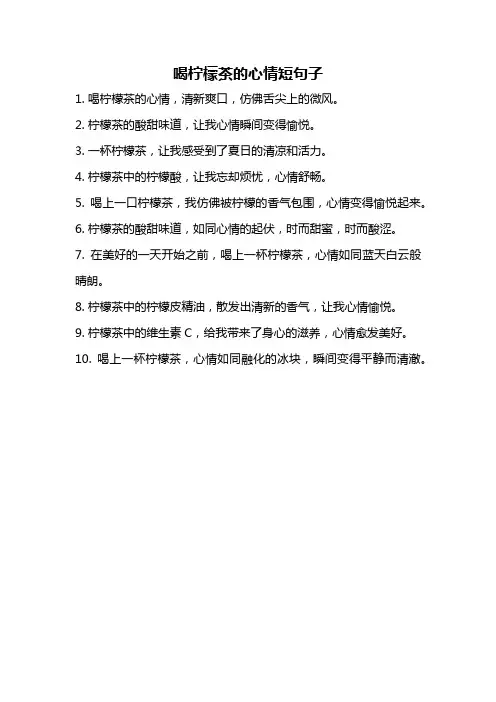 喝柠檬茶的心情短句子

1. 喝柠檬茶的心情，清新爽口，仿佛舌尖上的微风。

2. 柠檬茶的酸甜味道，让我心情瞬间变得愉悦。

3. 一杯柠檬茶，让我感受到了夏日的清凉和活力。

4. 柠檬茶中的柠檬酸，让我忘却烦忧，心情舒畅。

5. 喝上一口柠檬茶，我仿佛被柠檬的香气包围，心情变得愉悦起来。

6. 柠檬茶的酸甜味道，如同心情的起伏，时而甜蜜，时而酸涩。

7. 在美好的一天开始之前，喝上一杯柠檬茶，心情如同蓝天白云般晴朗。

8. 柠檬茶中的柠檬皮精油，散发出清新的香气，让我心情愉悦。

9. 柠檬茶中的维生素 C，给我带来了身心的滋养，心情愈发美好。

10. 喝上一杯柠檬茶，心情如同融化的冰块，瞬间变得平静而清澈。